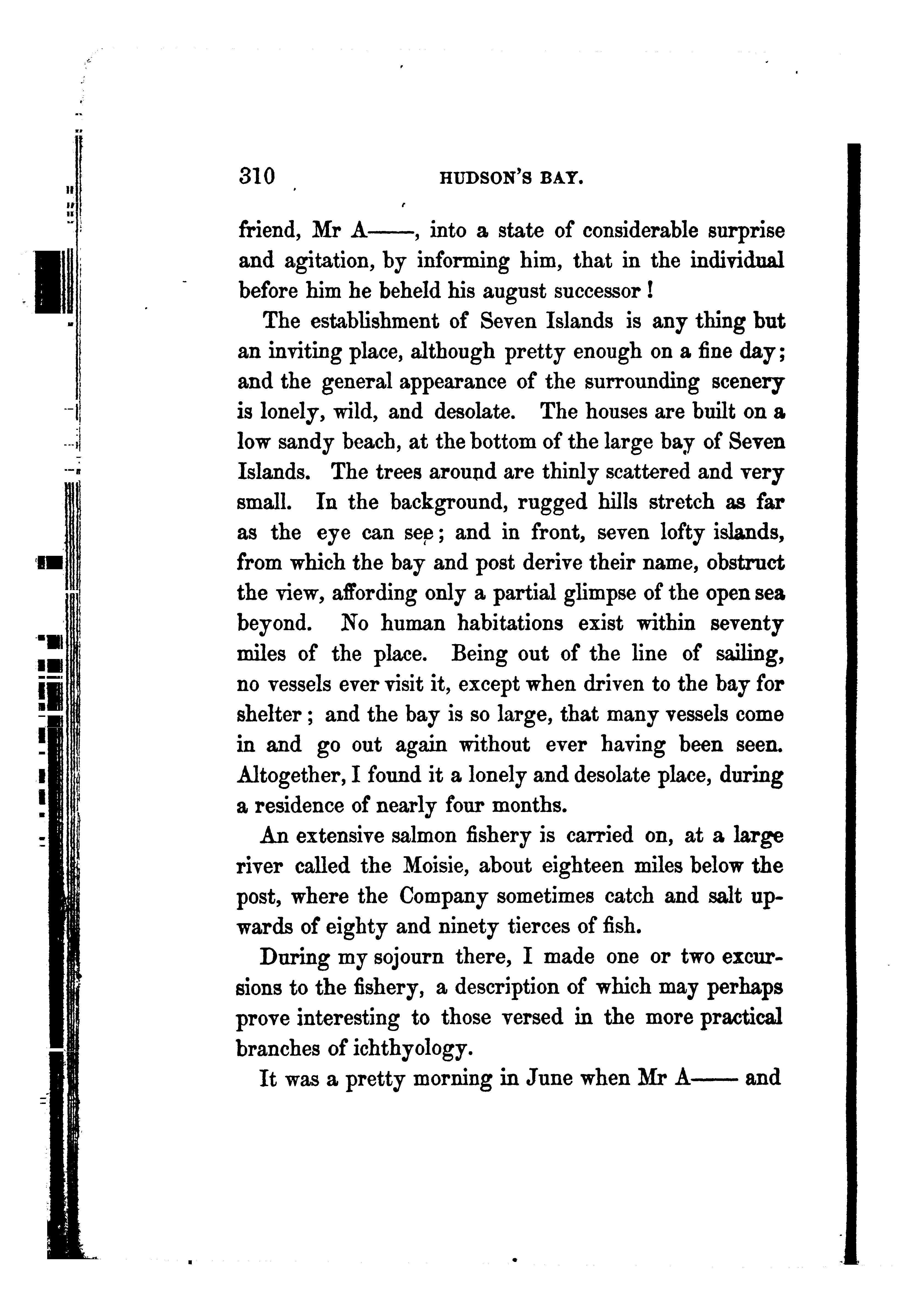 310 HUDSON'S BAY.

friend, Mr A——, into a state of considerable surprise and agitation, by informing him, that in the individual before him he beheld his august successor!

The establishment of Seven Islands is any thing but an inviting place, although pretty enough on a fine day; and the general appearance of the surrounding scenery is lonely, wild, and desolate. The houses are built on a low sandy beach, at the bottom of the large bay of Seven Islands. The trees around are thinly scattered and very small. In the background, rugged hills stretch as far as the eye can see; and in front, seven lofty islands, from which the bay and post derive their name, obstruct the view, affording only a partial glimpse of the open sea beyond. No human habitations exist within seventy miles of the place. Being out of the line of sailing, no vessels ever visit it, except when driven to the bay for shelter; and the bay is so large, that many vessels come in and go out again without ever having been seen. Altogether, I found it a lonely and desolate place, during a residence of nearly four months.

An extensive salmon fishery is carried on, at a large river called the Moisie, about eighteen miles below the post, where the Company sometimes catch and salt upwards of eighty and ninety tierces of fish.

During my sojourn there, I made one or two excursions to the fishery, a description of which may perhaps prove interesting to those versed in the more practical branches of ichthyology.

It was a pretty morning in June when Mr A—— and